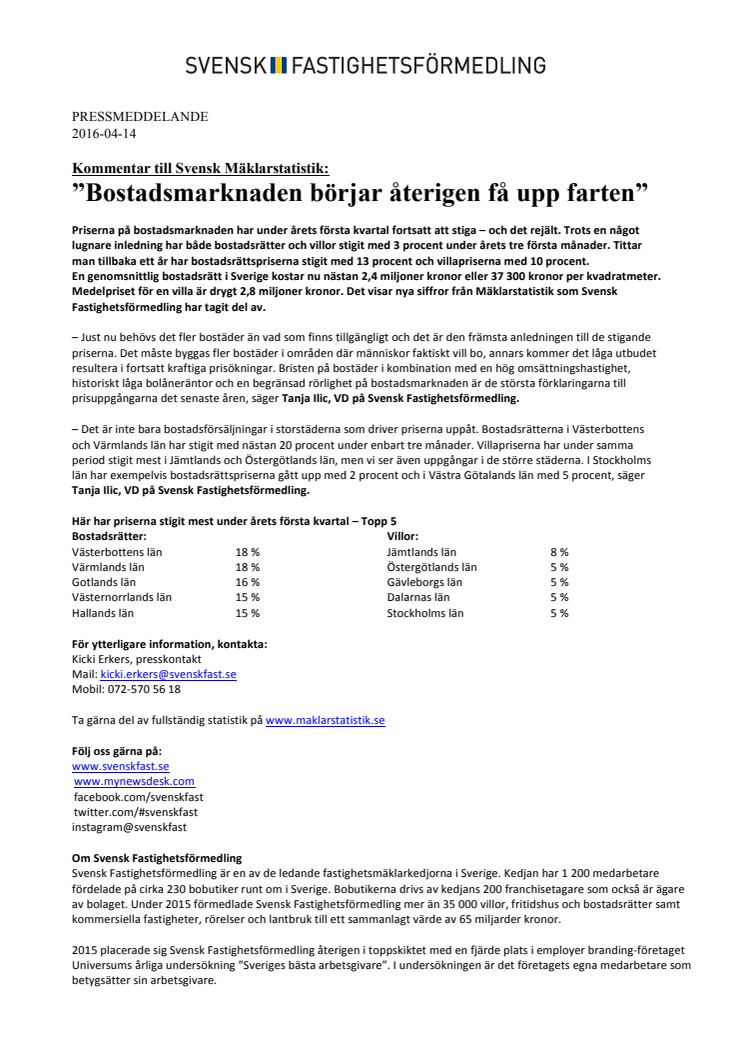 SVENSK FASTIGHETSFÖRMEDLING

PRESSMEDDELANDE
2016-04-14

Kommentar till Svensk Mäklarstatistik:
”Bostadsmarknaden börjar återigen få upp farten”

Priserna på bostadsmarknaden har under årets första kvartal fortsatt att stiga – och det rejält. Trots en något lugnare inledning har både bostadsrätter och villor stigit med 3 procent under årets tre första månader. Tittar man tillbaka ett år har bostadsrättspriserna stigit med 13 procent och villapriserna med 10 procent.
En genomsnittlig bostadsrätt i Sverige kostar nu nästan 2,4 miljoner kronor eller 37 300 kronor per kvadratmeter. Medelpriset för en villa är drygt 2,8 miljoner kronor. Det visar nya siffror från Mäklarstatistik som Svensk Fastighetsförmedling har tagit del av.

– Just nu behövs det fler bostäder än vad som finns tillgängligt och det är den främsta anledningen till de stigande priserna. Det måste byggas fler bostäder i områden där människor faktiskt vill bo, annars kommer det låga utbudet resultera i fortsatt kraftiga prisökningar. Bristen på bostäder i kombination med en hög omsättningshastighet, historiskt låga bolåneräntor och en begränsad rörlighet på bostadsmarknaden är de största förklaringarna till prisuppgångarna det senaste åren, säger Tanja Ilic, VD på Svensk Fastighetsförmedling.

– Det är inte bara bostadsförsäljningar i storstäderna som driver priserna uppåt. Bostadsrätterna i Västerbottens och Värmlands län har stigit med nästan 20 procent under enbart tre månader. Villapriserna har under samma period stigit mest i Jämtlands och Östergötlands län, men vi ser även uppgångar i de större städerna. I Stockholms län har exempelvis bostadsrättspriserna gått upp med 2 procent och i Västra Götalands län med 5 procent, säger Tanja Ilic, VD på Svensk Fastighetsförmedling.

Här har priserna stigit mest under årets första kvartal – Topp 5

| Bostadsrätter: | | Villor: | |
|---|---|---|---|
| Västerbottens län | 18 % | Jämtlands län | 8 % |
| Värmlands län | 18 % | Östergötlands län | 5 % |
| Gotlands län | 16 % | Gävleborgs län | 5 % |
| Västernorrlands län | 15 % | Dalarnas län | 5 % |
| Hallands län | 15 % | Stockholms län | 5 % |

För ytterligare information, kontakta:
Kicki Erkers, presskontakt
Mail: kicki.erkers@svenskfast.se
Mobil: 072-570 56 18

Ta gärna del av fullständig statistik på www.maklarstatistik.se

Följ oss gärna på:
www.svenskfast.se
www.mynewsdesk.com
facebook.com/svenskfast
twitter.com/#svenskfast
instagram@svenskfast

Om Svensk Fastighetsförmedling
Svensk Fastighetsförmedling är en av de ledande fastighetsmäklarkedjorna i Sverige. Kedjan har 1 200 medarbetare fördelade på cirka 230 bobutiker runt om i Sverige. Bobutikerna drivs av kedjans 200 franchisetagare som också är ägare av bolaget. Under 2015 förmedlade Svensk Fastighetsförmedling mer än 35 000 villor, fritidshus och bostadsrätter samt kommersiella fastigheter, rörelser och lantbruk till ett sammanlagt värde av 65 miljarder kronor.

2015 placerade sig Svensk Fastighetsförmedling återigen i toppskiktet med en fjärde plats i employer branding-företaget Universums årliga undersökning ”Sveriges bästa arbetsgivare”. I undersökningen är det företagets egna medarbetare som betygsätter sin arbetsgivare.